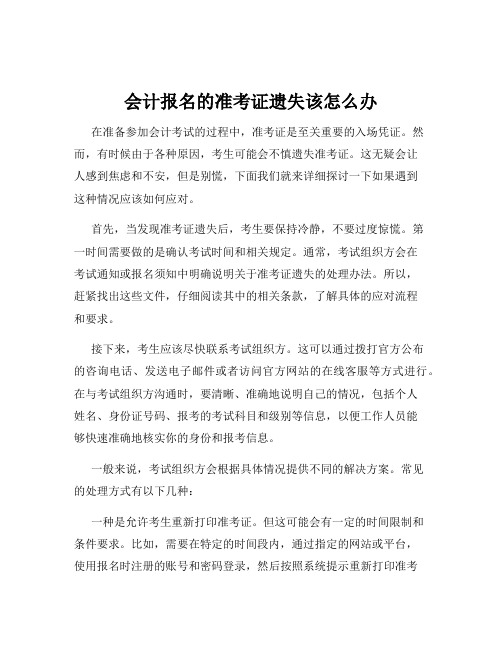 会计报名的准考证遗失该怎么办

在准备参加会计考试的过程中，准考证是至关重要的入场凭证。然而，有时候由于各种原因，考生可能会不慎遗失准考证。这无疑会让人感到焦虑和不安，但是别慌，下面我们就来详细探讨一下如果遇到这种情况应该如何应对。

首先，当发现准考证遗失后，考生要保持冷静，不要过度惊慌。第一时间需要做的是确认考试时间和相关规定。通常，考试组织方会在考试通知或报名须知中明确说明关于准考证遗失的处理办法。所以，赶紧找出这些文件，仔细阅读其中的相关条款，了解具体的应对流程和要求。

接下来，考生应该尽快联系考试组织方。这可以通过拨打官方公布的咨询电话、发送电子邮件或者访问官方网站的在线客服等方式进行。在与考试组织方沟通时，要清晰、准确地说明自己的情况，包括个人姓名、身份证号码、报考的考试科目和级别等信息，以便工作人员能够快速准确地核实你的身份和报考信息。

一般来说，考试组织方会根据具体情况提供不同的解决方案。常见的处理方式有以下几种：

一种是允许考生重新打印准考证。但这可能会有一定的时间限制和条件要求。比如，需要在特定的时间段内，通过指定的网站或平台，使用报名时注册的账号和密码登录，然后按照系统提示重新打印准考